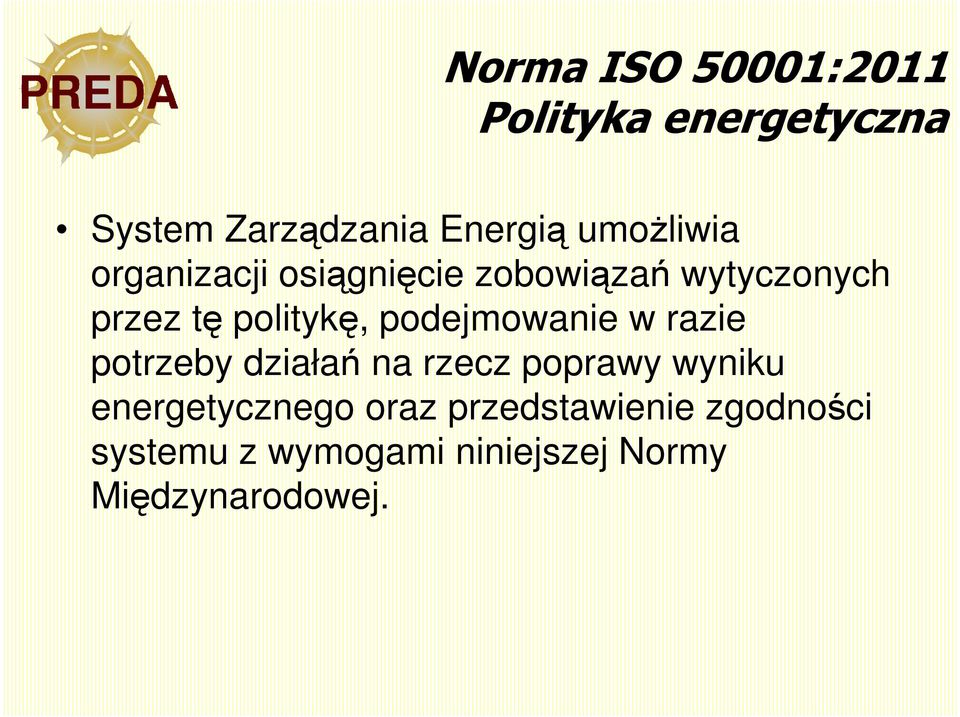 PREDA

Norma ISO 50001:2011
Polityka energetyczna

• System Zarządzania Energią umożliwia organizacji osiągnięcie zobowiązań wytyczonych przez tę politykę, podejmowanie w razie potrzeby działań na rzecz poprawy wyniku energetycznego oraz przedstawienie zgodności systemu z wymogami niniejszej Normy Międzynarodowej.